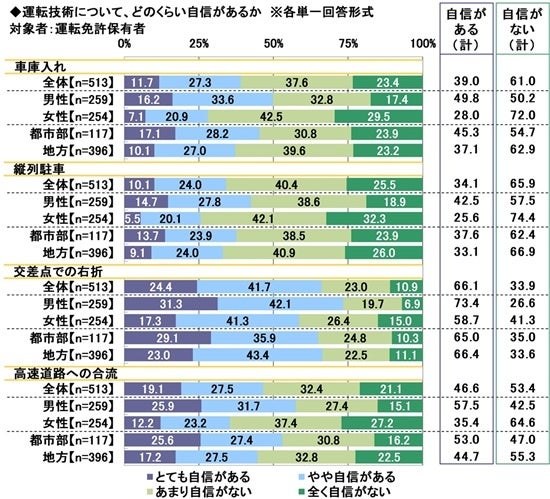 ◆運転技術について、どのくらい自信があるか ※各単一回答形式
対象者：運転免許保有者

0% 25% 50% 75% 100%

| | とても自信がある | やや自信がある | あまり自信がない | 全く自信がない | 自信がある（計） | 自信がない（計） |
|---|---|---|---|---|---|---|
| 車庫入れ | | | | | | |
| 全体【n=513】 | 11.7 | 27.3 | 37.6 | 23.4 | 39.0 | 61.0 |
| 男性【n=259】 | 16.2 | 33.6 | 32.8 | 17.4 | 49.8 | 50.2 |
| 女性【n=254】 | 7.1 | 20.9 | 42.5 | 29.5 | 28.0 | 72.0 |
| 都市部【n=117】 | 17.1 | 28.2 | 30.8 | 23.9 | 45.3 | 54.7 |
| 地方【n=396】 | 10.1 | 27.0 | 39.6 | 23.2 | 37.1 | 62.9 |
| 縦列駐車 | | | | | | |
| 全体【n=513】 | 10.1 | 24.0 | 40.4 | 25.5 | 34.1 | 65.9 |
| 男性【n=259】 | 14.7 | 27.8 | 38.6 | 18.9 | 42.5 | 57.5 |
| 女性【n=254】 | 5.5 | 20.1 | 42.1 | 32.3 | 25.6 | 74.4 |
| 都市部【n=117】 | 13.7 | 23.9 | 38.5 | 23.9 | 37.6 | 62.4 |
| 地方【n=396】 | 9.1 | 24.0 | 40.9 | 26.0 | 33.1 | 66.9 |
| 交差点での右折 | | | | | | |
| 全体【n=513】 | 24.4 | 41.7 | 23.0 | 10.9 | 66.1 | 33.9 |
| 男性【n=259】 | 31.3 | 42.1 | 19.7 | 6.9 | 73.4 | 26.6 |
| 女性【n=254】 | 17.3 | 41.3 | 26.4 | 15.0 | 58.7 | 41.3 |
| 都市部【n=117】 | 29.1 | 35.9 | 24.8 | 10.3 | 65.0 | 35.0 |
| 地方【n=396】 | 23.0 | 43.4 | 22.5 | 11.1 | 66.4 | 33.6 |
| 高速道路への合流 | | | | | | |
| 全体【n=513】 | 19.1 | 27.5 | 32.4 | 21.1 | 46.6 | 53.4 |
| 男性【n=259】 | 25.9 | 31.7 | 27.4 | 15.1 | 57.5 | 42.5 |
| 女性【n=254】 | 12.2 | 23.2 | 37.4 | 27.2 | 35.4 | 64.6 |
| 都市部【n=117】 | 25.6 | 27.4 | 30.8 | 16.2 | 53.0 | 47.0 |
| 地方【n=396】 | 17.2 | 27.5 | 32.8 | 22.5 | 44.7 | 55.3 |

■とても自信がある ■やや自信がある
■あまり自信がない ■全く自信がない